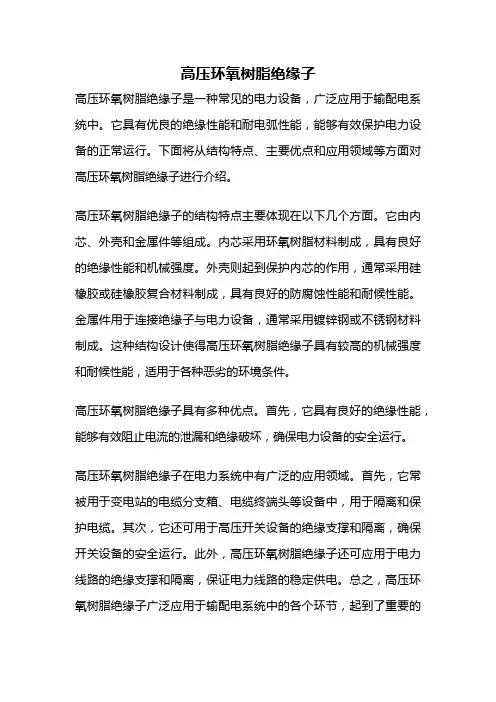 高压环氧树脂绝缘子

高压环氧树脂绝缘子是一种常见的电力设备，广泛应用于输配电系统中。它具有优良的绝缘性能和耐电弧性能，能够有效保护电力设备的正常运行。下面将从结构特点、主要优点和应用领域等方面对高压环氧树脂绝缘子进行介绍。

高压环氧树脂绝缘子的结构特点主要体现在以下几个方面。它由内芯、外壳和金属件等组成。内芯采用环氧树脂材料制成，具有良好的绝缘性能和机械强度。外壳则起到保护内芯的作用，通常采用硅橡胶或硅橡胶复合材料制成，具有良好的防腐蚀性能和耐候性能。金属件用于连接绝缘子与电力设备，通常采用镀锌钢或不锈钢材料制成。这种结构设计使得高压环氧树脂绝缘子具有较高的机械强度和耐候性能，适用于各种恶劣的环境条件。

高压环氧树脂绝缘子具有多种优点。首先，它具有良好的绝缘性能，能够有效阻止电流的泄漏和绝缘破坏，确保电力设备的安全运行。

高压环氧树脂绝缘子在电力系统中有广泛的应用领域。首先，它常被用于变电站的电缆分支箱、电缆终端头等设备中，用于隔离和保护电缆。其次，它还可用于高压开关设备的绝缘支撑和隔离，确保开关设备的安全运行。此外，高压环氧树脂绝缘子还可应用于电力线路的绝缘支撑和隔离，保证电力线路的稳定供电。总之，高压环氧树脂绝缘子广泛应用于输配电系统中的各个环节，起到了重要的